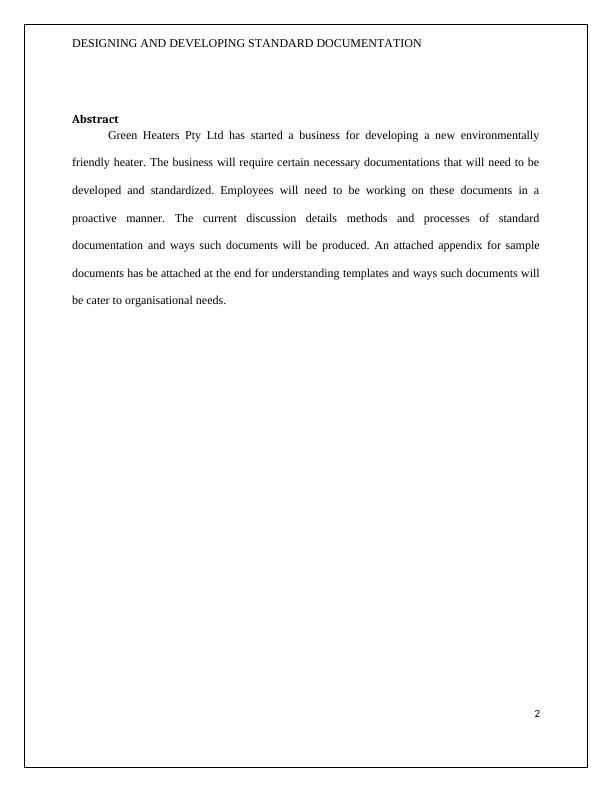 DESIGNING AND DEVELOPING STANDARD DOCUMENTATION

Abstract

Green Heaters Pty Ltd has started a business for developing a new environmentally friendly heater. The business will require certain necessary documentations that will need to be developed and standardized. Employees will need to be working on these documents in a proactive manner. The current discussion details methods and processes of standard documentation and ways such documents will be produced. An attached appendix for sample documents has be attached at the end for understanding templates and ways such documents will be cater to organisational needs.

2